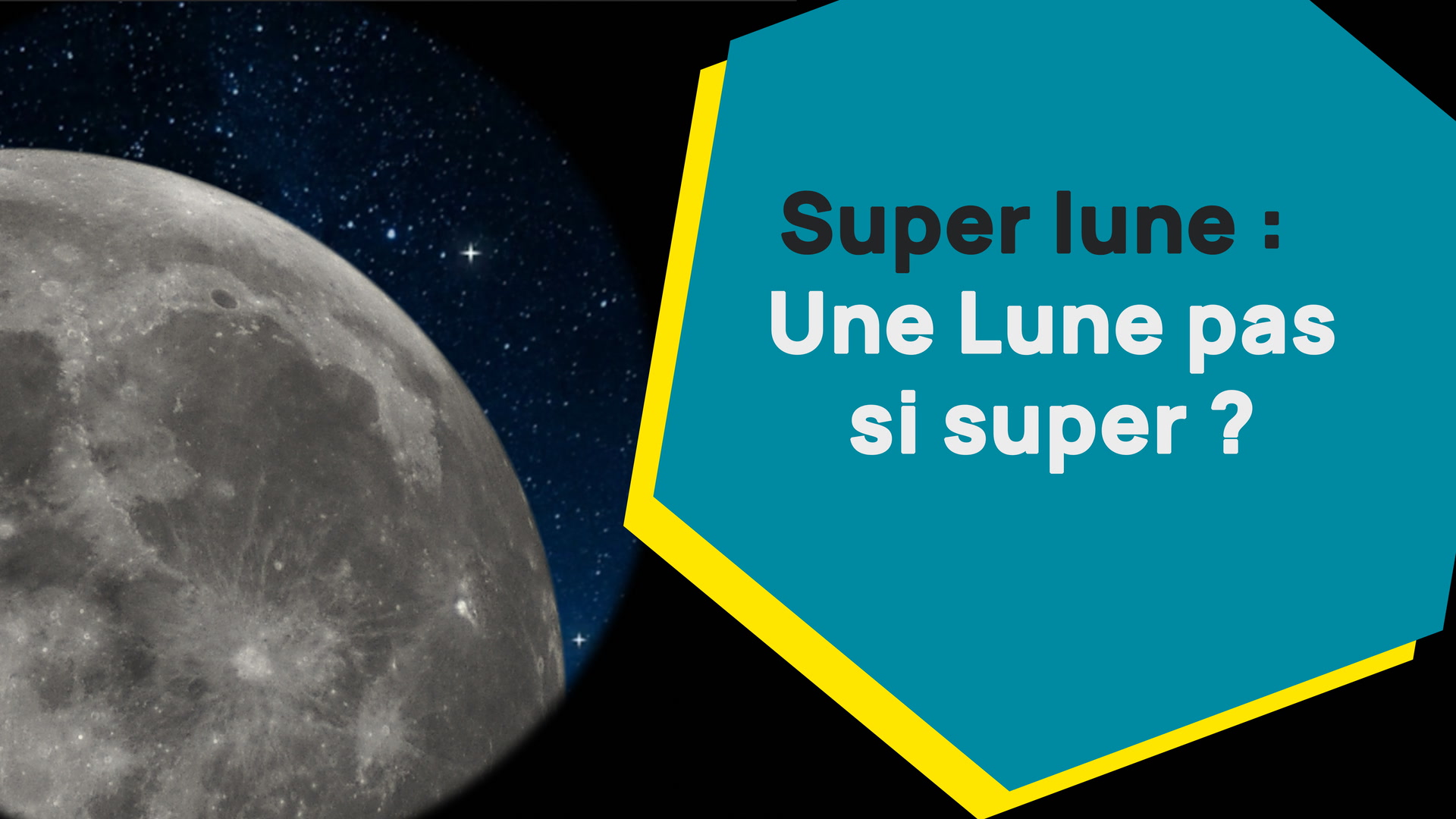 Super lune :
Une Lune pas si super ?